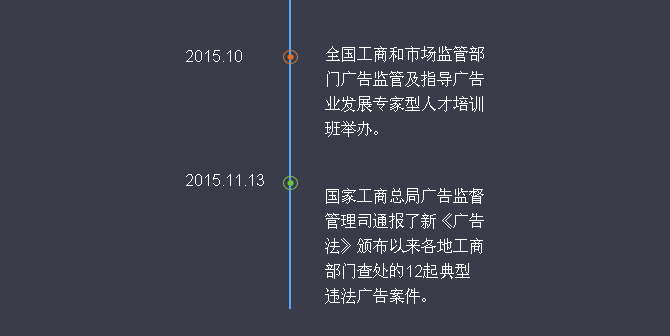 2015.10

全国工商和市场监管部门广告监管及指导广告业发展专家型人才培训班举办。

2015.11.13

国家工商总局广告监督管理司通报了新《广告法》颁布以来各地工商部门查处的12起典型违法广告案件。